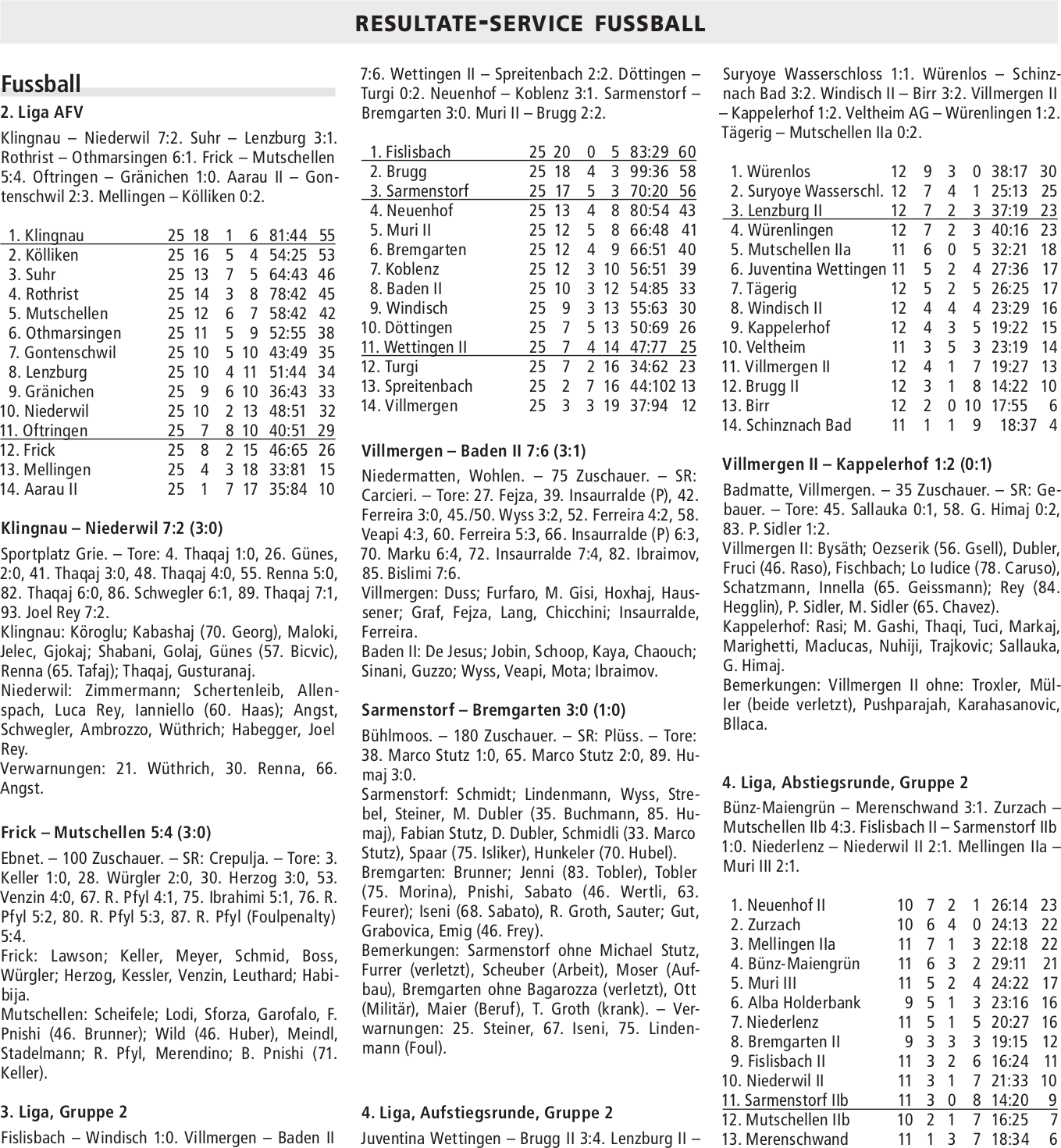 RESULTATE-SERVICE FUSSBALL

Fussball

2. Liga AFV

Klingnau – Niederwil 7:2. Suhr – Lenzburg 3:1. Rothrist – Othmarsingen 6:1. Frick – Mutschellen 5:4. Oftringen – Gränichen 1:0. Aarau II – Gontenschwil 2:3. Mellingen – Kölliken 0:2.

| | | | | | | |
|---|---|---|---|---|---|---|
| 1. Klingnau | 25 | 18 | 1 | 6 | 81:44 | 55 |
| 2. Kölliken | 25 | 16 | 5 | 4 | 54:25 | 53 |
| 3. Suhr | 25 | 13 | 7 | 5 | 64:43 | 46 |
| 4. Rothrist | 25 | 14 | 3 | 8 | 78:42 | 45 |
| 5. Mutschellen | 25 | 12 | 6 | 7 | 58:42 | 42 |
| 6. Othmarsingen | 25 | 11 | 5 | 9 | 52:55 | 38 |
| 7. Gontenschwil | 25 | 10 | 5 | 10 | 43:49 | 35 |
| 8. Lenzburg | 25 | 10 | 4 | 11 | 51:44 | 34 |
| 9. Gränichen | 25 | 9 | 6 | 10 | 36:43 | 33 |
| 10. Niederwil | 25 | 10 | 2 | 13 | 48:51 | 32 |
| 11. Oftringen | 25 | 7 | 8 | 10 | 40:51 | 29 |
| 12. Frick | 25 | 8 | 2 | 15 | 46:65 | 26 |
| 13. Mellingen | 25 | 4 | 3 | 18 | 33:81 | 15 |
| 14. Aarau II | 25 | 1 | 7 | 17 | 35:84 | 10 |

Klingnau – Niederwil 7:2 (3:0)

Sportplatz Grie. – Tore: 4. Thaqaj 1:0, 26. Günes, 2:0, 41. Thaqaj 3:0, 48. Thaqaj 4:0, 55. Renna 5:0, 82. Thaqaj 6:0, 86. Schwegler 6:1, 89. Thaqaj 7:1, 93. Joel Rey 7:2.
Klingnau: Köroglu; Kabashaj (70. Georg), Maloki, Jelec, Gjokaj; Shabani, Golaj, Günes (57. Bicvic), Renna (65. Tafaj); Thaqaj, Gusturanaj.
Niederwil: Zimmermann; Schertenleib, Allenspach, Luca Rey, Ianniello (60. Haas); Angst, Schwegler, Ambrozzo, Wüthrich; Habegger, Joel Rey.
Verwarnungen: 21. Wüthrich, 30. Renna, 66. Angst.

Frick – Mutschellen 5:4 (3:0)

Ebnet. – 100 Zuschauer. – SR: Crepulja. – Tore: 3. Keller 1:0, 28. Würgler 2:0, 30. Herzog 3:0, 53. Venzin 4:0, 67. R. Pfyl 4:1, 75. Ibrahimi 5:1, 76. R. Pfyl 5:2, 80. R. Pfyl 5:3, 87. R. Pfyl (Foulpenalty) 5:4.
Frick: Lawson; Keller, Meyer, Schmid, Boss, Würgler; Herzog, Kessler, Venzin, Leuthard; Habibija.
Mutschellen: Scheifele; Lodi, Sforza, Garofalo, F. Pnishi (46. Brunner); Wild (46. Huber), Meindl, Stadelmann; R. Pfyl, Merendino; B. Pnishi (71. Keller).

3. Liga, Gruppe 2

Fislisbach – Windisch 1:0. Villmergen – Baden II 7:6. Wettingen II – Spreitenbach 2:2. Döttingen – Turgi 0:2. Neuenhof – Koblenz 3:1. Sarmenstorf – Bremgarten 3:0. Muri II – Brugg 2:2.

| | | | | | | |
|---|---|---|---|---|---|---|
| 1. Fislisbach | 25 | 20 | 0 | 5 | 83:29 | 60 |
| 2. Brugg | 25 | 18 | 4 | 3 | 99:36 | 58 |
| 3. Sarmenstorf | 25 | 17 | 5 | 3 | 70:20 | 56 |
| 4. Neuenhof | 25 | 13 | 4 | 8 | 80:54 | 43 |
| 5. Muri II | 25 | 12 | 5 | 8 | 66:48 | 41 |
| 6. Bremgarten | 25 | 12 | 4 | 9 | 66:51 | 40 |
| 7. Koblenz | 25 | 12 | 3 | 10 | 56:51 | 39 |
| 8. Baden II | 25 | 10 | 3 | 12 | 54:85 | 33 |
| 9. Windisch | 25 | 9 | 3 | 13 | 55:63 | 30 |
| 10. Döttingen | 25 | 7 | 5 | 13 | 50:69 | 26 |
| 11. Wettingen II | 25 | 7 | 4 | 14 | 47:77 | 25 |
| 12. Turgi | 25 | 7 | 2 | 16 | 34:62 | 23 |
| 13. Spreitenbach | 25 | 2 | 7 | 16 | 44:102 | 13 |
| 14. Villmergen | 25 | 3 | 3 | 19 | 37:94 | 12 |

Villmergen – Baden II 7:6 (3:1)

Niedermatten, Wohlen. – 75 Zuschauer. – SR: Carcieri. – Tore: 27. Fejza, 39. Insaurralde (P), 42. Ferreira 3:0, 45./50. Wyss 3:2, 52. Ferreira 4:2, 58. Veapi 4:3, 60. Ferreira 5:3, 66. Insaurralde (P) 6:3, 70. Marku 6:4, 72. Insaurralde 7:4, 82. Ibraimov, 85. Bislimi 7:6.
Villmergen: Duss; Furfaro, M. Gisi, Hoxhaj, Haussener; Graf, Fejza, Lang, Chicchini; Insaurralde, Ferreira.
Baden II: De Jesus; Jobin, Schoop, Kaya, Chaouch; Sinani, Guzzo; Wyss, Veapi, Mota; Ibraimov.

Sarmenstorf – Bremgarten 3:0 (1:0)

Bühlmoos. – 180 Zuschauer. – SR: Plüss. – Tore: 38. Marco Stutz 1:0, 65. Marco Stutz 2:0, 89. Humaj 3:0.
Sarmenstorf: Schmidt; Lindenmann, Wyss, Strebel, Steiner, M. Dubler (35. Buchmann, 85. Humaj), Fabian Stutz, D. Dubler, Schmidli (33. Marco Stutz), Spaar (75. Isliker), Hunkeler (70. Hubel).
Bremgarten: Brunner; Jenni (83. Tobler), Tobler (75. Morina), Pnishi, Sabato (46. Wertli, 63. Feurer); Iseni (68. Sabato), R. Groth, Sauter; Gut, Grabovica, Emig (46. Frey).
Bemerkungen: Sarmenstorf ohne Michael Stutz, Furrer (verletzt), Scheuber (Arbeit), Moser (Aufbau), Bremgarten ohne Bagarozza (verletzt), Ott (Militär), Maier (Beruf), T. Groth (krank). – Verwarnungen: 25. Steiner, 67. Iseni, 75. Lindenmann (Foul).

4. Liga, Aufstiegsrunde, Gruppe 2

Juventina Wettingen – Brugg II 3:4. Lenzburg II – Suryoye Wasserschloss 1:1. Würenlos – Schinznach Bad 3:2. Windisch II – Birr 3:2. Villmergen II – Kappelerhof 1:2. Veltheim AG – Würenlingen 1:2. Tägerig – Mutschellen IIa 0:2.

| | | | | | | |
|---|---|---|---|---|---|---|
| 1. Würenlos | 12 | 9 | 3 | 0 | 38:17 | 30 |
| 2. Suryoye Wasserschl. | 12 | 7 | 4 | 1 | 25:13 | 25 |
| 3. Lenzburg II | 12 | 7 | 2 | 3 | 37:19 | 23 |
| 4. Würenlingen | 12 | 7 | 2 | 3 | 40:16 | 23 |
| 5. Mutschellen IIa | 11 | 6 | 0 | 5 | 32:21 | 18 |
| 6. Juventina Wettingen | 11 | 5 | 2 | 4 | 27:36 | 17 |
| 7. Tägerig | 12 | 5 | 2 | 5 | 26:25 | 17 |
| 8. Windisch II | 12 | 4 | 4 | 4 | 23:29 | 16 |
| 9. Kappelerhof | 12 | 4 | 3 | 5 | 19:22 | 15 |
| 10. Veltheim | 11 | 3 | 5 | 3 | 23:19 | 14 |
| 11. Villmergen II | 12 | 4 | 1 | 7 | 19:27 | 13 |
| 12. Brugg II | 12 | 3 | 1 | 8 | 14:22 | 10 |
| 13. Birr | 12 | 2 | 0 | 10 | 17:55 | 6 |
| 14. Schinznach Bad | 11 | 1 | 1 | 9 | 18:37 | 4 |

Villmergen II – Kappelerhof 1:2 (0:1)

Badmatte, Villmergen. – 35 Zuschauer. – SR: Gebauer. – Tore: 45. Sallauka 0:1, 58. G. Himaj 0:2, 83. P. Sidler 1:2.
Villmergen II: Bysäth; Oezserik (56. Gsell), Dubler, Fruci (46. Raso), Fischbach; Lo Iudice (78. Caruso), Schatzmann, Innella (65. Geissmann); Rey (84. Hegglin), P. Sidler, M. Sidler (65. Chavez).
Kappelerhof: Rasi; M. Gashi, Thaqi, Tuci, Markaj, Marighetti, Maclucas, Nuhiji, Trajkovic; Sallauka, G. Himaj.
Bemerkungen: Villmergen II ohne: Troxler, Müller (beide verletzt), Pushparajah, Karahasanovic, Bllaca.

4. Liga, Abstiegsrunde, Gruppe 2

Bünz-Maiengrün – Merenschwand 3:1. Zurzach – Mutschellen IIb 4:3. Fislisbach II – Sarmenstorf IIb 1:0. Niederlenz – Niederwil II 2:1. Mellingen IIa – Muri III 2:1.

| | | | | | | |
|---|---|---|---|---|---|---|
| 1. Neuenhof II | 10 | 7 | 2 | 1 | 26:14 | 23 |
| 2. Zurzach | 10 | 6 | 4 | 0 | 24:13 | 22 |
| 3. Mellingen IIa | 11 | 7 | 1 | 3 | 22:18 | 22 |
| 4. Bünz-Maiengrün | 11 | 6 | 3 | 2 | 29:11 | 21 |
| 5. Muri III | 11 | 5 | 2 | 4 | 24:22 | 17 |
| 6. Alba Holderbank | 9 | 5 | 1 | 3 | 23:16 | 16 |
| 7. Niederlenz | 11 | 5 | 1 | 5 | 20:27 | 16 |
| 8. Bremgarten II | 9 | 3 | 3 | 3 | 19:15 | 12 |
| 9. Fislisbach II | 11 | 3 | 2 | 6 | 16:24 | 11 |
| 10. Niederwil II | 11 | 3 | 1 | 7 | 21:33 | 10 |
| 11. Sarmenstorf IIb | 11 | 3 | 0 | 8 | 14:20 | 9 |
| 12. Mutschellen IIb | 10 | 2 | 1 | 7 | 16:25 | 7 |
| 13. Merenschwand | 11 | 1 | 3 | 7 | 18:34 | 6 |